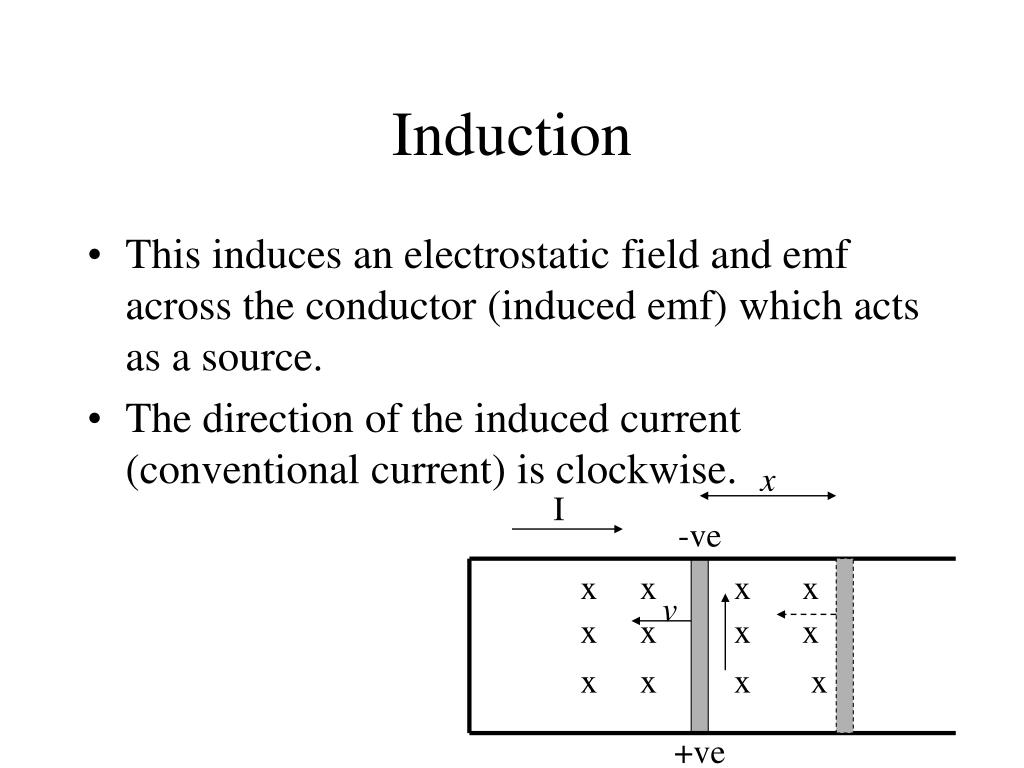 Induction

• This induces an electrostatic field and emf across the conductor (induced emf) which acts as a source.

• The direction of the induced current (conventional current) is clockwise.

$x$

I

-ve

x x x x
$v$
x x x x
x x x x

+ve